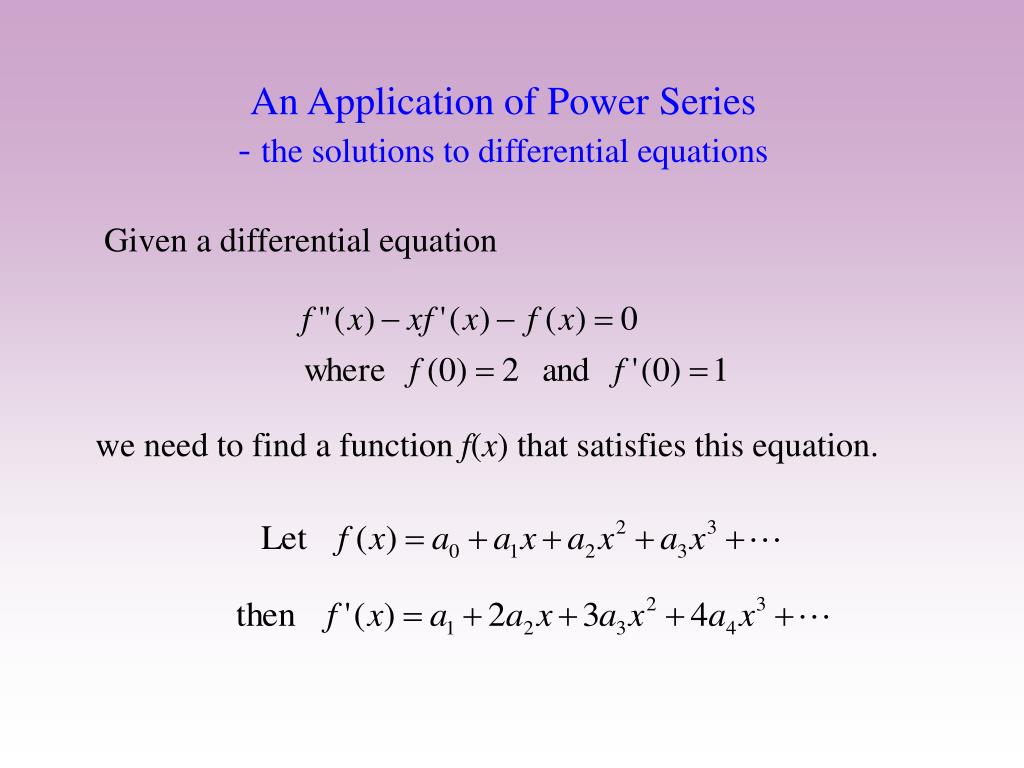 An Application of Power Series
- the solutions to differential equations

Given a differential equation

$f''(x) - xf'(x) - f(x) = 0$
where $f(0) = 2$ and $f'(0) = 1$

we need to find a function $f(x)$ that satisfies this equation.

Let $f(x) = a_0 + a_1 x + a_2 x^2 + a_3 x^3 + \cdots$

then $f'(x) = a_1 + 2a_2 x + 3a_3 x^2 + 4a_4 x^3 + \cdots$